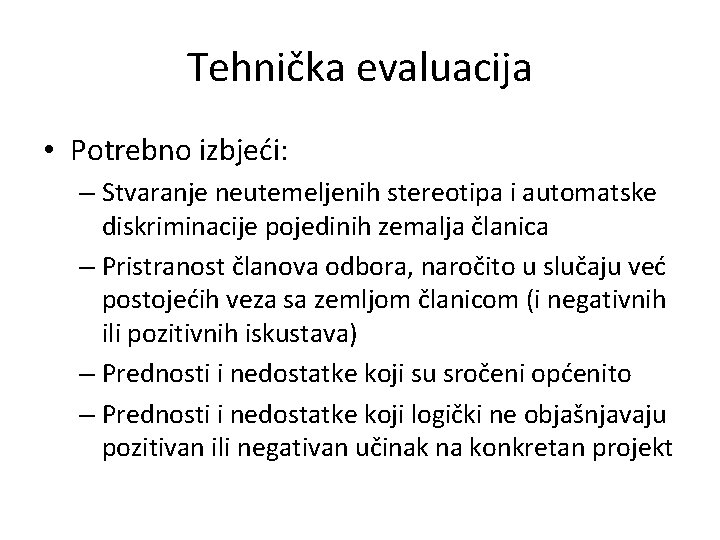 Tehnička evaluacija

• Potrebno izbjeći:
– Stvaranje neutemeljenih stereotipa i automatske diskriminacije pojedinih zemalja članica
– Pristranost članova odbora, naročito u slučaju već postojećih veza sa zemljom članicom (i negativnih ili pozitivnih iskustava)
– Prednosti i nedostatke koji su sročeni općenito
– Prednosti i nedostatke koji logički ne objašnjavaju pozitivan ili negativan učinak na konkretan projekt